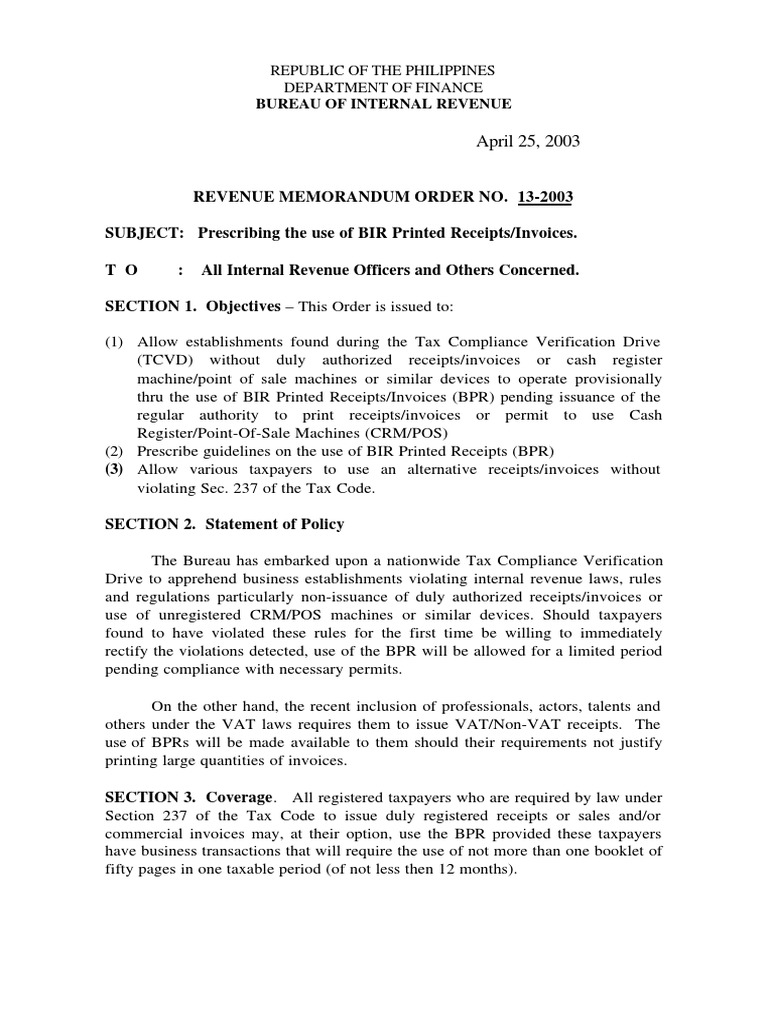 REPUBLIC OF THE PHILIPPINES
DEPARTMENT OF FINANCE
BUREAU OF INTERNAL REVENUE

April 25, 2003

REVENUE MEMORANDUM ORDER NO. 13-2003

SUBJECT: Prescribing the use of BIR Printed Receipts/Invoices.

T O : All Internal Revenue Officers and Others Concerned.

SECTION 1. Objectives – This Order is issued to:

(1) Allow establishments found during the Tax Compliance Verification Drive (TCVD) without duly authorized receipts/invoices or cash register machine/point of sale machines or similar devices to operate provisionally thru the use of BIR Printed Receipts/Invoices (BPR) pending issuance of the regular authority to print receipts/invoices or permit to use Cash Register/Point-Of-Sale Machines (CRM/POS)
(2) Prescribe guidelines on the use of BIR Printed Receipts (BPR)
(3) Allow various taxpayers to use an alternative receipts/invoices without violating Sec. 237 of the Tax Code.

SECTION 2. Statement of Policy

The Bureau has embarked upon a nationwide Tax Compliance Verification Drive to apprehend business establishments violating internal revenue laws, rules and regulations particularly non-issuance of duly authorized receipts/invoices or use of unregistered CRM/POS machines or similar devices. Should taxpayers found to have violated these rules for the first time be willing to immediately rectify the violations detected, use of the BPR will be allowed for a limited period pending compliance with necessary permits.

On the other hand, the recent inclusion of professionals, actors, talents and others under the VAT laws requires them to issue VAT/Non-VAT receipts. The use of BPRs will be made available to them should their requirements not justify printing large quantities of invoices.

SECTION 3. Coverage. All registered taxpayers who are required by law under Section 237 of the Tax Code to issue duly registered receipts or sales and/or commercial invoices may, at their option, use the BPR provided these taxpayers have business transactions that will require the use of not more than one booklet of fifty pages in one taxable period (of not less then 12 months).